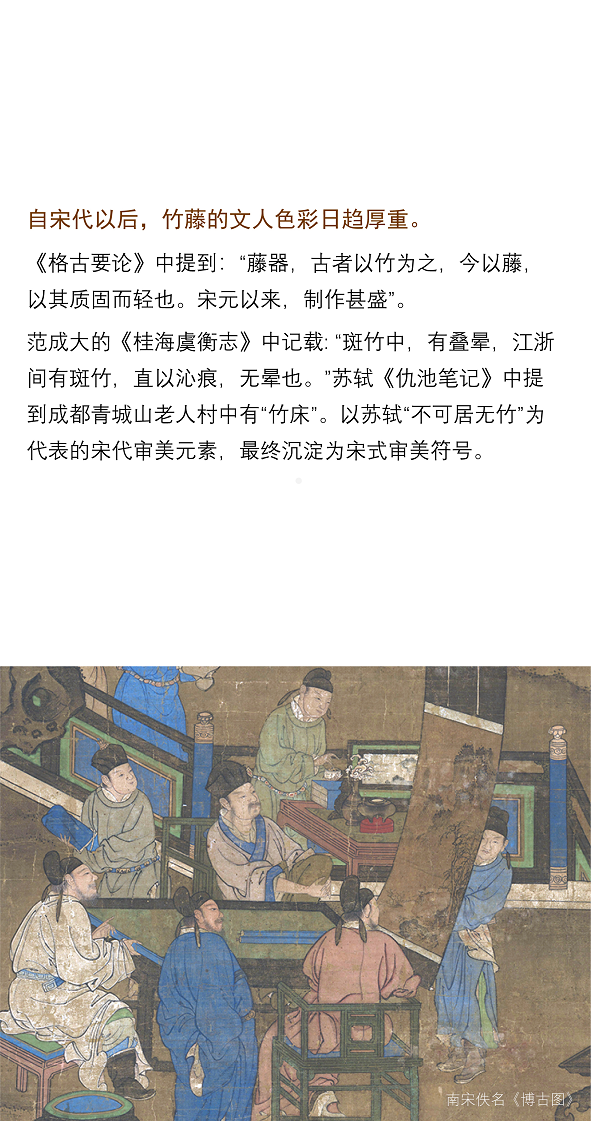 自宋代以后，竹藤的文人色彩日趋厚重。

《格古要论》中提到：“藤器，古者以竹为之，今以藤，以其质固而轻也。宋元以来，制作甚盛”。

范成大的《桂海虞衡志》中记载：“斑竹中，有叠晕，江浙间有斑竹，直以沁痕，无晕也。”苏轼《仇池笔记》中提到成都青城山老人村中有“竹床”。以苏轼“不可居无竹”为代表的宋代审美元素，最终沉淀为宋式审美符号。

南宋佚名《博古图》